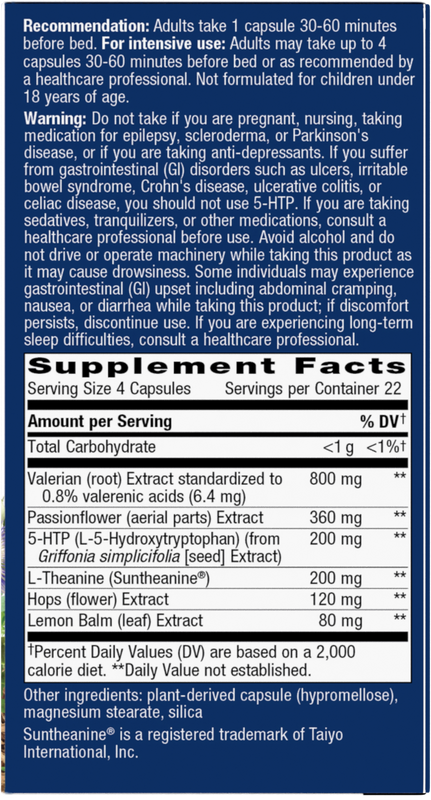 Recommendation: Adults take 1 capsule 30-60 minutes before bed. For intensive use: Adults may take up to 4 capsules 30-60 minutes before bed or as recommended by a healthcare professional. Not formulated for children under 18 years of age.

Warning: Do not take if you are pregnant, nursing, taking medication for epilepsy, scleroderma, or Parkinson's disease, or if you are taking anti-depressants. If you suffer from gastrointestinal (GI) disorders such as ulcers, irritable bowel syndrome, Crohn's disease, ulcerative colitis, or celiac disease, you should not use 5-HTP. If you are taking sedatives, tranquilizers, or other medications, consult a healthcare professional before use. Avoid alcohol and do not drive or operate machinery while taking this product as it may cause drowsiness. Some individuals may experience gastrointestinal (GI) upset including abdominal cramping, nausea, or diarrhea while taking this product; if discomfort persists, discontinue use. If you are experiencing long-term sleep difficulties, consult a healthcare professional.

Supplement Facts

Serving Size 4 Capsules    Servings per Container 22

| Amount per Serving | | % DV† |
|---|---|---|
| Total Carbohydrate | <1 g | <1%† |
| Valerian (root) Extract standardized to 0.8% valerenic acids (6.4 mg) | 800 mg | ** |
| Passionflower (aerial parts) Extract | 360 mg | ** |
| 5-HTP (L-5-Hydroxytryptophan) (from Griffonia simplicifolia [seed] Extract) | 200 mg | ** |
| L-Theanine (Suntheanine®) | 200 mg | ** |
| Hops (flower) Extract | 120 mg | ** |
| Lemon Balm (leaf) Extract | 80 mg | ** |

†Percent Daily Values (DV) are based on a 2,000 calorie diet. **Daily Value not established.

Other ingredients: plant-derived capsule (hypromellose), magnesium stearate, silica

Suntheanine® is a registered trademark of Taiyo International, Inc.